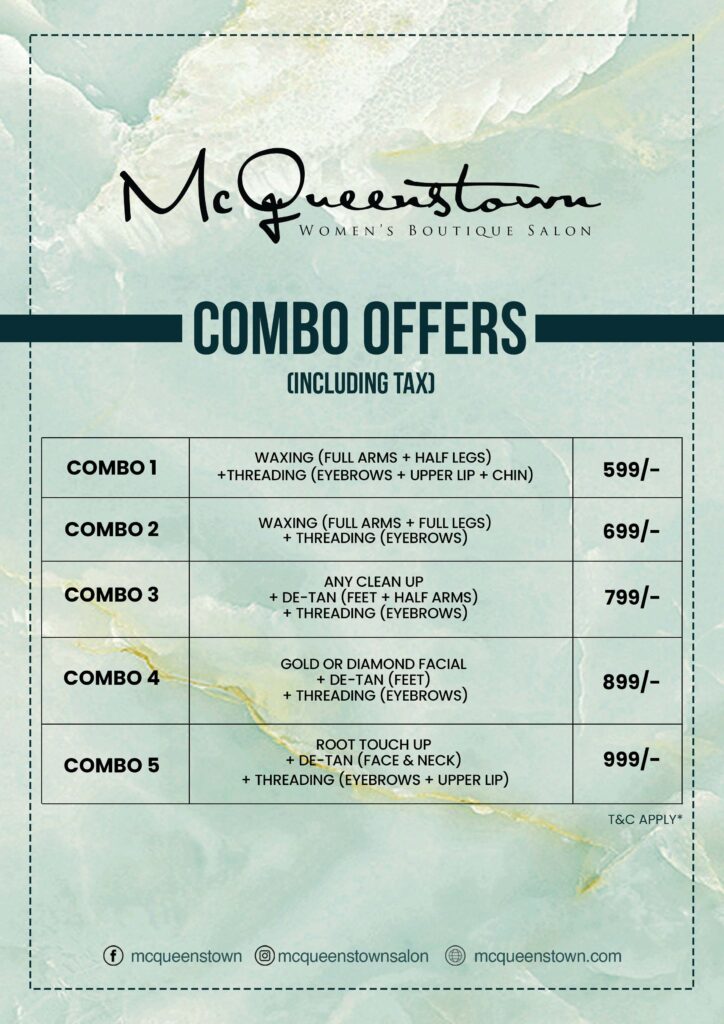 McQueenstown
WOMEN'S BOUTIQUE SALON

COMBO OFFERS
(INCLUDING TAX)

| COMBO 1 | WAXING (FULL ARMS + HALF LEGS) +THREADING (EYEBROWS + UPPER LIP + CHIN) | 599/- |
|---|---|---|
| COMBO 2 | WAXING (FULL ARMS + FULL LEGS) + THREADING (EYEBROWS) | 699/- |
| COMBO 3 | ANY CLEAN UP + DE-TAN (FEET + HALF ARMS) + THREADING (EYEBROWS) | 799/- |
| COMBO 4 | GOLD OR DIAMOND FACIAL + DE-TAN (FEET) + THREADING (EYEBROWS) | 899/- |
| COMBO 5 | ROOT TOUCH UP + DE-TAN (FACE & NECK) + THREADING (EYEBROWS + UPPER LIP) | 999/- |

T&C APPLY*

mcqueenstown mcqueenstownsalon mcqueenstown.com